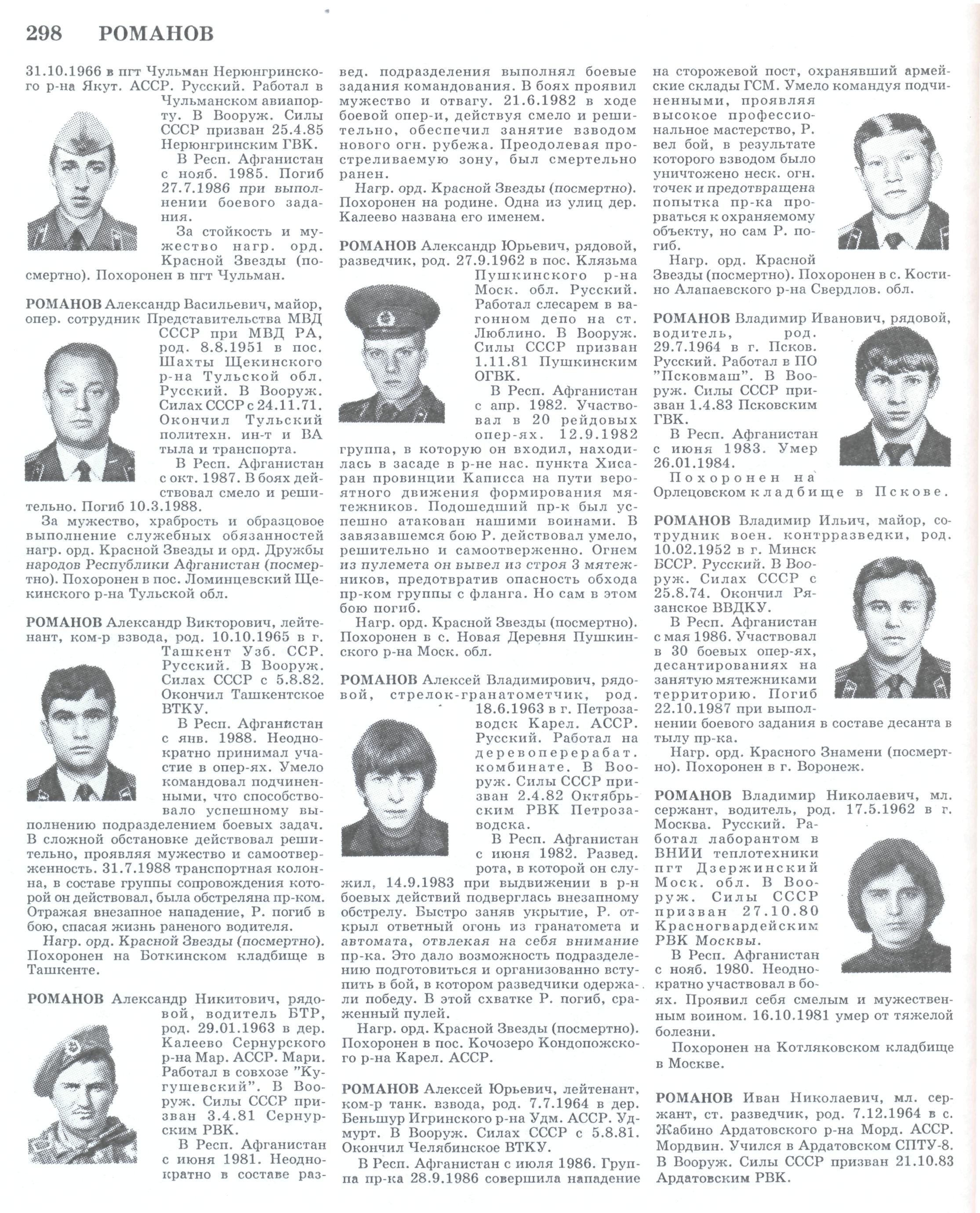 298 РОМАНОВ

31.10.1966 в пгт Чульман Нерюнгринского р-на Якут. АССР. Русский. Работал в Чульманском авиапорту. В Вооруж. Силы СССР призван 25.4.85 Нерюнгринским ГВК.

В Респ. Афганистан с нояб. 1985. Погиб 27.7.1986 при выполнении боевого задания.

За стойкость и мужество нагр. орд. Красной Звезды (посмертно). Похоронен в пгт Чульман.

РОМАНОВ Александр Васильевич, майор, опер. сотрудник Представительства МВД СССР при МВД РА, род. 8.8.1951 в пос. Шахты Щекинского р-на Тульской обл. Русский. В Вооруж. Силах СССР с 24.11.71. Окончил Тульский политехн. ин-т и ВА тыла и транспорта.

В Респ. Афганистан с окт. 1987. В боях действовал смело и решительно. Погиб 10.3.1988.

За мужество, храбрость и образцовое выполнение служебных обязанностей нагр. орд. Красной Звезды и орд. Дружбы народов Республики Афганистан (посмертно). Похоронен в пос. Ломинцевский Щекинского р-на Тульской обл.

РОМАНОВ Александр Викторович, лейтенант, ком-р взвода, род. 10.10.1965 в г. Ташкент Узб. ССР. Русский. В Вооруж. Силах СССР с 5.8.82. Окончил Ташкентское ВТКУ.

В Респ. Афганистан с янв. 1988. Неоднократно принимал участие в опер-ях. Умело командовал подчиненными, что способствовало успешному выполнению подразделением боевых задач. В сложной обстановке действовал решительно, проявляя мужество и самоотверженность. 31.7.1988 транспортная колонна, в составе группы сопровождения которой он действовал, была обстреляна пр-ком. Отражая внезапное нападение, Р. погиб в бою, спасая жизнь раненого водителя.

Нагр. орд. Красной Звезды (посмертно). Похоронен на Боткинском кладбище в Ташкенте.

РОМАНОВ Александр Никитович, рядовой, водитель БТР, род. 29.01.1963 в дер. Калеево Сернурского р-на Мар. АССР. Мари. Работал в совхозе "Кугушевский". В Вооруж. Силы СССР призван 3.4.81 Сернурским РВК.

В Респ. Афганистан с июня 1981. Неоднократно в составе развед. подразделения выполнял боевые задания командования. В боях проявил мужество и отвагу. 21.6.1982 в ходе боевой опер-и, действуя смело и решительно, обеспечил занятие взводом нового огн. рубежа. Преодолевая простреливаемую зону, был смертельно ранен.

Нагр. орд. Красной Звезды (посмертно). Похоронен на родине. Одна из улиц дер. Калеево названа его именем.

РОМАНОВ Александр Юрьевич, рядовой, разведчик, род. 27.9.1962 в пос. Клязьма Пушкинского р-на Моск. обл. Русский. Работал слесарем в вагонном депо на ст. Люблино. В Вооруж. Силы СССР призван 1.11.81 Пушкинским ОГВК.

В Респ. Афганистан с апр. 1982. Участвовал в 20 рейдовых опер-ях. 12.9.1982 группа, в которую он входил, находилась в засаде в р-не нас. пункта Хисаран провинции Каписса на пути вероятного движения формирования мятежников. Подошедший пр-к был успешно атакован нашими воинами. В завязавшемся бою Р. действовал умело, решительно и самоотверженно. Огнем из пулемета он вывел из строя 3 мятежников, предотвратив опасность обхода пр-ком группы с фланга. Но сам в этом бою погиб.

Нагр. орд. Красной Звезды (посмертно). Похоронен в с. Новая Деревня Пушкинского р-на Моск. обл.

РОМАНОВ Алексей Владимирович, рядовой, стрелок-гранатометчик, род. 18.6.1963 в г. Петрозаводск Карел. АССР. Русский. Работал на деревоперерабат. комбинате. В Вооруж. Силы СССР призван 2.4.82 Октябрьским РВК Петрозаводска.

В Респ. Афганистан с июня 1982. Развед. рота, в которой он служил, 14.9.1983 при выдвижении в р-н боевых действий подверглась внезапному обстрелу. Быстро заняв укрытие, Р. открыл ответный огонь из гранатомета и автомата, отвлекая на себя внимание пр-ка. Это дало возможность подразделению подготовиться и организованно вступить в бой, в котором разведчики одержали победу. В этой схватке Р. погиб, сраженный пулей.

Нагр. орд. Красной Звезды (посмертно). Похоронен в пос. Кочозеро Кондопожского р-на Карел. АССР.

РОМАНОВ Алексей Юрьевич, лейтенант, ком-р танк. взвода, род. 7.7.1964 в дер. Беньшур Игринского р-на Удм. АССР. Удмурт. В Вооруж. Силах СССР с 5.8.81. Окончил Челябинское ВТКУ.

В Респ. Афганистан с июля 1986. Группа пр-ка 28.9.1986 совершила нападение на сторожевой пост, охранявший армейские склады ГСМ. Умело командуя подчиненными, проявляя высокое профессиональное мастерство, Р. вел бой, в результате которого взводом было уничтожено неск. огн. точек и предотвращена попытка пр-ка прорваться к охраняемому объекту, но сам Р. погиб.

Нагр. орд. Красной Звезды (посмертно). Похоронен в с. Костино Алапаевского р-на Свердлов. обл.

РОМАНОВ Владимир Иванович, рядовой, водитель, род. 29.7.1964 в г. Псков. Русский. Работал в ПО "Псковмаш". В Вооруж. Силы СССР призван 1.4.83 Псковским ГВК.

В Респ. Афганистан с июня 1983. Умер 26.01.1984.

Похоронен на Орлецовском кладбище в Пскове.

РОМАНОВ Владимир Ильич, майор, сотрудник воен. контрразведки, род. 10.02.1952 в г. Минск БССР. Русский. В Вооруж. Силах СССР с 25.8.74. Окончил Рязанское ВВДКУ.

В Респ. Афганистан с мая 1986. Участвовал в 30 боевых опер-ях, десантированиях на занятую мятежниками территорию. Погиб 22.10.1987 при выполнении боевого задания в составе десанта в тылу пр-ка.

Нагр. орд. Красного Знамени (посмертно). Похоронен в г. Воронеж.

РОМАНОВ Владимир Николаевич, мл. сержант, водитель, род. 17.5.1962 в г. Москва. Русский. Работал лаборантом в ВНИИ теплотехники пгт Дзержинский Моск. обл. В Вооруж. Силы СССР призван 27.10.80 Красногвардейским РВК Москвы.

В Респ. Афганистан с нояб. 1980. Неоднократно участвовал в боях. Проявил себя смелым и мужественным воином. 16.10.1981 умер от тяжелой болезни.

Похоронен на Котляковском кладбище в Москве.

РОМАНОВ Иван Николаевич, мл. сержант, ст. разведчик, род. 7.12.1964 в с. Жабино Ардатовского р-на Морд. АССР. Мордвин. Учился в Ардатовском СПТУ-8. В Вооруж. Силы СССР призван 21.10.83 Ардатовским РВК.